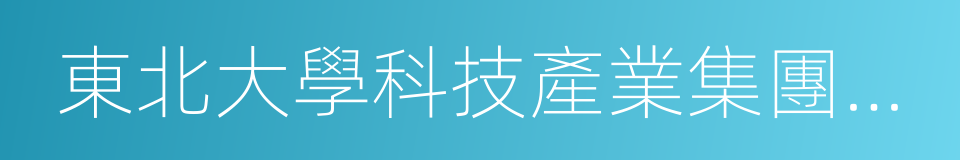 東北大學科技產業集團...